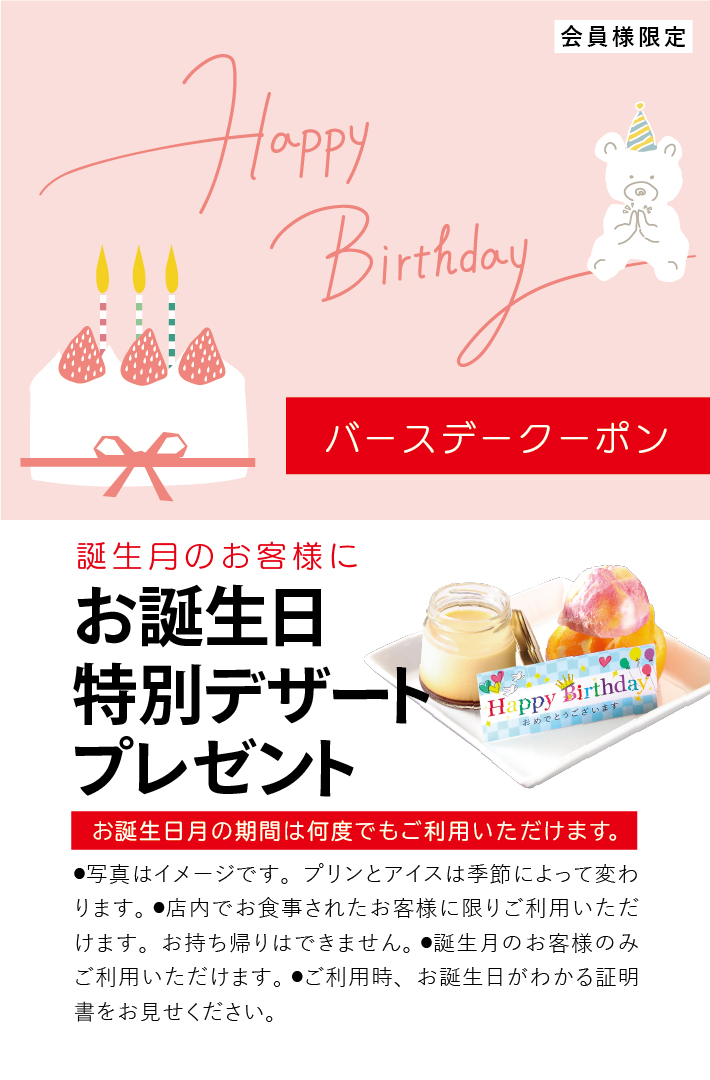 会員様限定

Happy Birthday

バースデークーポン

誕生月のお客様に

お誕生日
特別デザート
プレゼント

Happy Birthday
おめでとうございます

お誕生日月の期間は何度でもご利用いただけます。

●写真はイメージです。プリンとアイスは季節によって変わります。●店内でお食事されたお客様に限りご利用いただけます。お持ち帰りはできません。●誕生月のお客様のみご利用いただけます。●ご利用時、お誕生日がわかる証明書をお見せください。